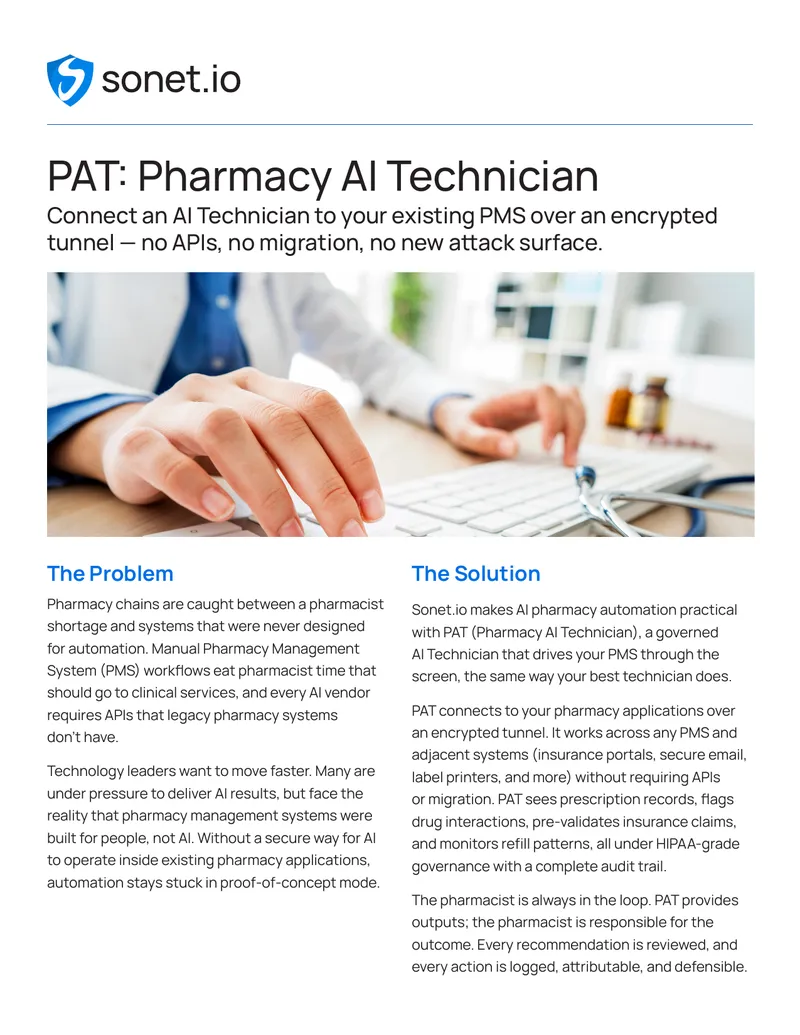 sonet.io

PAT: Pharmacy AI Technician

Connect an AI Technician to your existing PMS over an encrypted tunnel — no APIs, no migration, no new attack surface.

The Problem

Pharmacy chains are caught between a pharmacist shortage and systems that were never designed for automation. Manual Pharmacy Management System (PMS) workflows eat pharmacist time that should go to clinical services, and every AI vendor requires APIs that legacy pharmacy systems don't have.

Technology leaders want to move faster. Many are under pressure to deliver AI results, but face the reality that pharmacy management systems were built for people, not AI. Without a secure way for AI to operate inside existing pharmacy applications, automation stays stuck in proof-of-concept mode.

The Solution

Sonet.io makes AI pharmacy automation practical with PAT (Pharmacy AI Technician), a governed AI Technician that drives your PMS through the screen, the same way your best technician does.

PAT connects to your pharmacy applications over an encrypted tunnel. It works across any PMS and adjacent systems (insurance portals, secure email, label printers, and more) without requiring APIs or migration. PAT sees prescription records, flags drug interactions, pre-validates insurance claims, and monitors refill patterns, all under HIPAA-grade governance with a complete audit trail.

The pharmacist is always in the loop. PAT provides outputs; the pharmacist is responsible for the outcome. Every recommendation is reviewed, and every action is logged, attributable, and defensible.